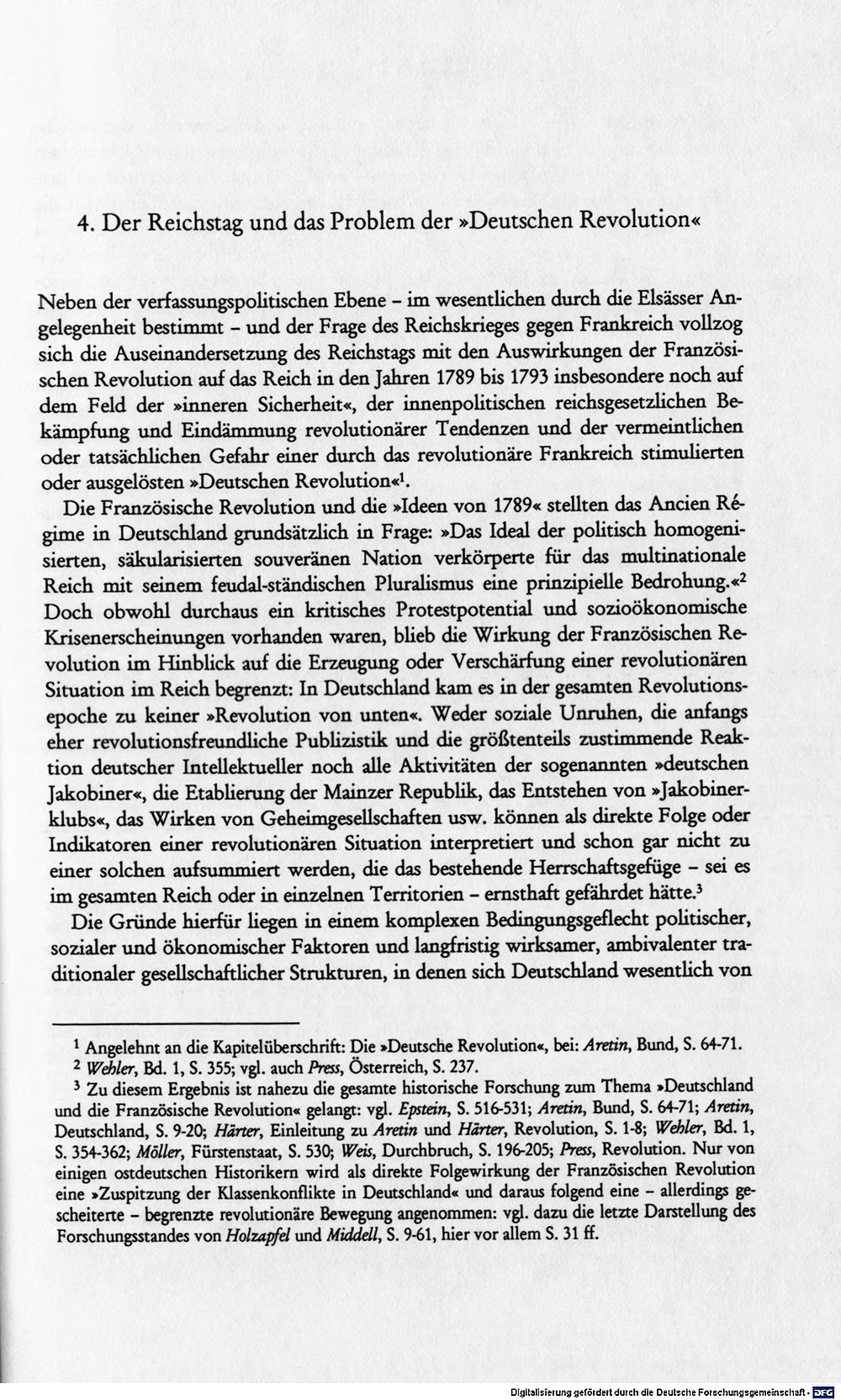 4. Der Reichstag und das Problem der »Deutschen Revolution«

Neben der verfassungspolitischen Ebene – im wesentlichen durch die Elsässer Angelegenheit bestimmt – und der Frage des Reichskrieges gegen Frankreich vollzog sich die Auseinandersetzung des Reichstags mit den Auswirkungen der Französischen Revolution auf das Reich in den Jahren 1789 bis 1793 insbesondere noch auf dem Feld der »inneren Sicherheit«, der innenpolitischen reichsgesetzlichen Bekämpfung und Eindämmung revolutionärer Tendenzen und der vermeintlichen oder tatsächlichen Gefahr einer durch das revolutionäre Frankreich stimulierten oder ausgelösten »Deutschen Revolution«$^{1}$.

Die Französische Revolution und die »Ideen von 1789« stellten das Ancien Régime in Deutschland grundsätzlich in Frage: »Das Ideal der politisch homogenisierten, säkularisierten souveränen Nation verkörperte für das multinationale Reich mit seinem feudal-ständischen Pluralismus eine prinzipielle Bedrohung.«$^{2}$ Doch obwohl durchaus ein kritisches Protestpotential und sozioökonomische Krisenerscheinungen vorhanden waren, blieb die Wirkung der Französischen Revolution im Hinblick auf die Erzeugung oder Verschärfung einer revolutionären Situation im Reich begrenzt: In Deutschland kam es in der gesamten Revolutionsepoche zu keiner »Revolution von unten«. Weder soziale Unruhen, die anfangs eher revolutionsfreundliche Publizistik und die größtenteils zustimmende Reaktion deutscher Intellektueller noch alle Aktivitäten der sogenannten »deutschen Jakobiner«, die Etablierung der Mainzer Republik, das Entstehen von »Jakobinerklubs«, das Wirken von Geheimgesellschaften usw. können als direkte Folge oder Indikatoren einer revolutionären Situation interpretiert und schon gar nicht zu einer solchen aufsummiert werden, die das bestehende Herrschaftsgefüge – sei es im gesamten Reich oder in einzelnen Territorien – ernsthaft gefährdet hätte.$^{3}$

Die Gründe hierfür liegen in einem komplexen Bedingungsgeflecht politischer, sozialer und ökonomischer Faktoren und langfristig wirksamer, ambivalenter traditionaler gesellschaftlicher Strukturen, in denen sich Deutschland wesentlich von

$^{1}$ Angelehnt an die Kapitelüberschrift: Die »Deutsche Revolution«, bei: Aretin, Bund, S. 64-71.
$^{2}$ Wehler, Bd. 1, S. 355; vgl. auch Press, Österreich, S. 237.
$^{3}$ Zu diesem Ergebnis ist nahezu die gesamte historische Forschung zum Thema »Deutschland und die Französische Revolution« gelangt: vgl. Epstein, S. 516-531; Aretin, Bund, S. 64-71; Aretin, Deutschland, S. 9-20; Härter, Einleitung zu Aretin und Härter, Revolution, S. 1-8; Wehler, Bd. 1, S. 354-362; Möller, Fürstenstaat, S. 530; Weis, Durchbruch, S. 196-205; Press, Revolution. Nur von einigen ostdeutschen Historikern wird als direkte Folgewirkung der Französischen Revolution eine »Zuspitzung der Klassenkonflikte in Deutschland« und daraus folgend eine – allerdings gescheiterte – begrenzte revolutionäre Bewegung angenommen: vgl. dazu die letzte Darstellung des Forschungsstandes von Holzapfel und Middell, S. 9-61, hier vor allem S. 31 ff.

Digitalisierung gefördert durch die Deutsche Forschungsgemeinschaft - DFG